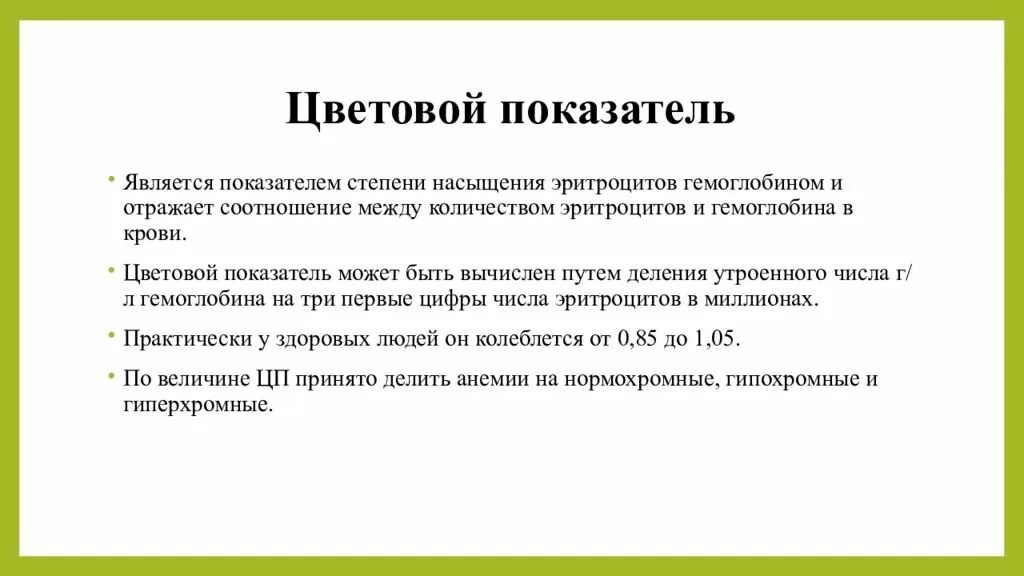 Цветовой показатель

• Является показателем степени насыщения эритроцитов гемоглобином и отражает соотношение между количеством эритроцитов и гемоглобина в крови.

• Цветовой показатель может быть вычислен путем деления утроенного числа г/л гемоглобина на три первые цифры числа эритроцитов в миллионах.

• Практически у здоровых людей он колеблется от 0,85 до 1,05.

• По величине ЦП принято делить анемии на нормохромные, гипохромные и гиперхромные.